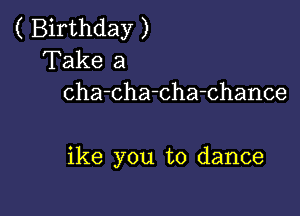 ( Birthday )
Take a
cha-cha-cha-chance

ike you to dance